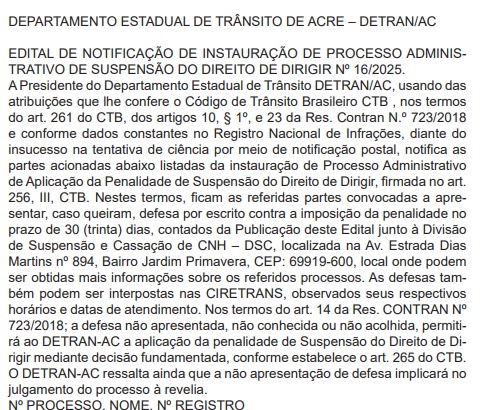 DEPARTAMENTO ESTADUAL DE TRÂNSITO DE ACRE – DETRAN/AC

EDITAL DE NOTIFICAÇÃO DE INSTAURAÇÃO DE PROCESSO ADMINISTRATIVO DE SUSPENSÃO DO DIREITO DE DIRIGIR Nº 16/2025.
A Presidente do Departamento Estadual de Trânsito DETRAN/AC, usando das atribuições que lhe confere o Código de Trânsito Brasileiro CTB , nos termos do art. 261 do CTB, dos artigos 10, § 1º, e 23 da Res. Contran N.º 723/2018 e conforme dados constantes no Registro Nacional de Infrações, diante do insucesso na tentativa de ciência por meio de notificação postal, notifica as partes acionadas abaixo listadas da instauração de Processo Administrativo de Aplicação da Penalidade de Suspensão do Direito de Dirigir, firmada no art. 256, III, CTB. Nestes termos, ficam as referidas partes convocadas a apresentar, caso queiram, defesa por escrito contra a imposição da penalidade no prazo de 30 (trinta) dias, contados da Publicação deste Edital junto à Divisão de Suspensão e Cassação de CNH – DSC, localizada na Av. Estrada Dias Martins nº 894, Bairro Jardim Primavera, CEP: 69919-600, local onde podem ser obtidas mais informações sobre os referidos processos. As defesas também podem ser interpostas nas CIRETRANS, observados seus respectivos horários e datas de atendimento. Nos termos do art. 14 da Res. CONTRAN Nº 723/2018; a defesa não apresentada, não conhecida ou não acolhida, permitirá ao DETRAN-AC a aplicação da penalidade de Suspensão do Direito de Dirigir mediante decisão fundamentada, conforme estabelece o art. 265 do CTB. O DETRAN-AC ressalta ainda que a não apresentação de defesa implicará no julgamento do processo à revelia.
Nº PROCESSO, NOME, Nº REGISTRO